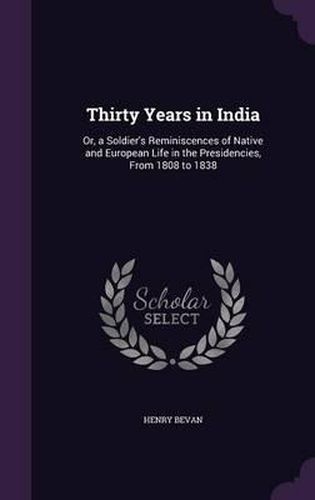 Thirty Years in India

Or, a Soldier's Reminiscences of Native and European Life in the Presidencies, From 1808 to 1838

Scholar
SELECT

HENRY BEVAN